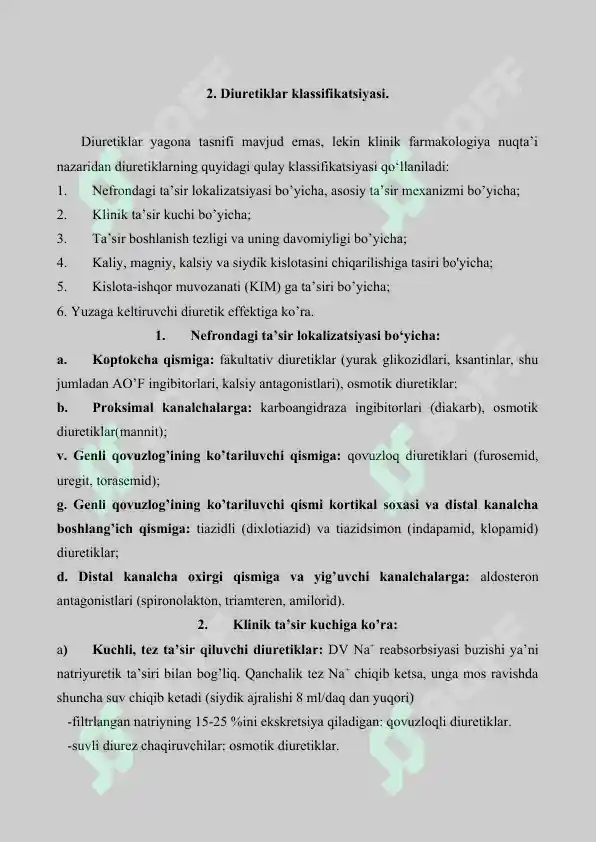 2. Diuretiklar klassifikatsiyasi.

Diuretiklar yagona tasnifi mavjud emas, lekin klinik farmakologiya nuqta'i nazaridan diuretiklarning quyidagi qulay klassifikatsiyasi qo'llaniladi:

1. Nefrondagi ta'sir lokalizatsiyasi bo'yicha, asosiy ta'sir mexanizmi bo'yicha;
2. Klinik ta'sir kuchi bo'yicha;
3. Ta'sir boshlanish tezligi va uning davomiyligi bo'yicha;
4. Kaliy, magniy, kalsiy va siydik kislotasini chiqarilishiga tasiri bo'yicha;
5. Kislota-ishqor muvozanati (KIM) ga ta'siri bo'yicha;
6. Yuzaga keltiruvchi diuretik effektiga ko'ra.

1. Nefrondagi ta'sir lokalizatsiyasi bo'yicha:

a. Koptokcha qismiga: fakultativ diuretiklar (yurak glikozidlari, ksantinlar, shu jumladan AO'F ingibitorlari, kalsiy antagonistlari), osmotik diuretiklar:

b. Proksimal kanalchalarga: karboangidraza ingibitorlari (diakarb), osmotik diuretiklar(mannit);

v. Genli qovuzlog'ining ko'tariluvchi qismiga: qovuzloq diuretiklari (furosemid, uregit, torasemid);

g. Genli qovuzlog'ining ko'tariluvchi qismi kortikal soxasi va distal kanalcha boshlang'ich qismiga: tiazidli (dixlotiazid) va tiazidsimon (indapamid, klopamid) diuretiklar;

d. Distal kanalcha oxirgi qismiga va yig'uvchi kanalchalarga: aldosteron antagonistlari (spironolakton, triamteren, amilorid).

2. Klinik ta'sir kuchiga ko'ra:

a) Kuchli, tez ta'sir qiluvchi diuretiklar: DV $Na^+$ reabsorbsiyasi buzishi ya'ni natriyuretik ta'siri bilan bog'liq. Qanchalik tez $Na^+$ chiqib ketsa, unga mos ravishda shuncha suv chiqib ketadi (siydik ajralishi 8 ml/daq dan yuqori)

-filtrlangan natriyning 15-25 %ini ekskretsiya qiladigan: qovuzloqli diuretiklar.

-suvli diurez chaqiruvchilar: osmotik diuretiklar.